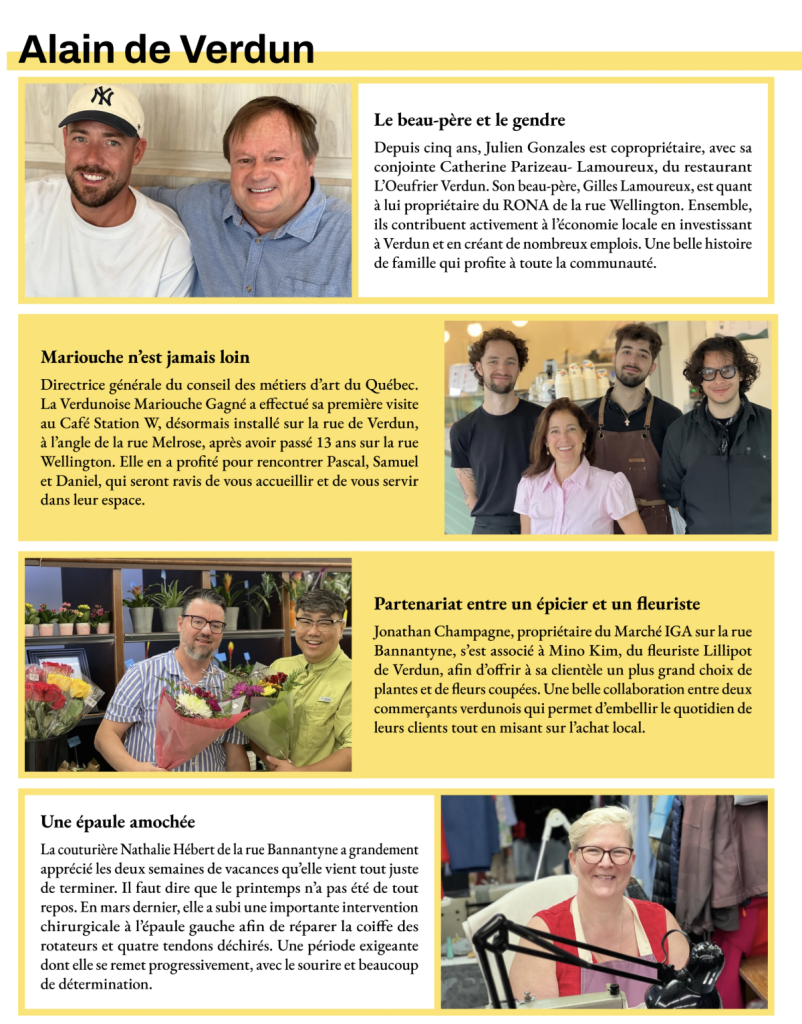 Alain de Verdun

Le beau-père et le gendre

Depuis cinq ans, Julien Gonzales est copropriétaire, avec sa conjointe Catherine Parizeau- Lamoureux, du restaurant L'Oeufrier Verdun. Son beau-père, Gilles Lamoureux, est quant à lui propriétaire du RONA de la rue Wellington. Ensemble, ils contribuent activement à l'économie locale en investissant à Verdun et en créant de nombreux emplois. Une belle histoire de famille qui profite à toute la communauté.

Mariouche n'est jamais loin

Directrice générale du conseil des métiers d'art du Québec. La Verdunoise Mariouche Gagné a effectué sa première visite au Café Station W, désormais installé sur la rue de Verdun, à l'angle de la rue Melrose, après avoir passé 13 ans sur la rue Wellington. Elle en a profité pour rencontrer Pascal, Samuel et Daniel, qui seront ravis de vous accueillir et de vous servir dans leur espace.

Partenariat entre un épicier et un fleuriste

Jonathan Champagne, propriétaire du Marché IGA sur la rue Bannantyne, s'est associé à Mino Kim, du fleuriste Lillipot de Verdun, afin d'offrir à sa clientèle un plus grand choix de plantes et de fleurs coupées. Une belle collaboration entre deux commerçants verdunois qui permet d'embellir le quotidien de leurs clients tout en misant sur l'achat local.

Une épaule amochée

La couturière Nathalie Hébert de la rue Bannantyne a grandement apprécié les deux semaines de vacances qu'elle vient tout juste de terminer. Il faut dire que le printemps n'a pas été de tout repos. En mars dernier, elle a subi une importante intervention chirurgicale à l'épaule gauche afin de réparer la coiffe des rotateurs et quatre tendons déchirés. Une période exigeante dont elle se remet progressivement, avec le sourire et beaucoup de détermination.